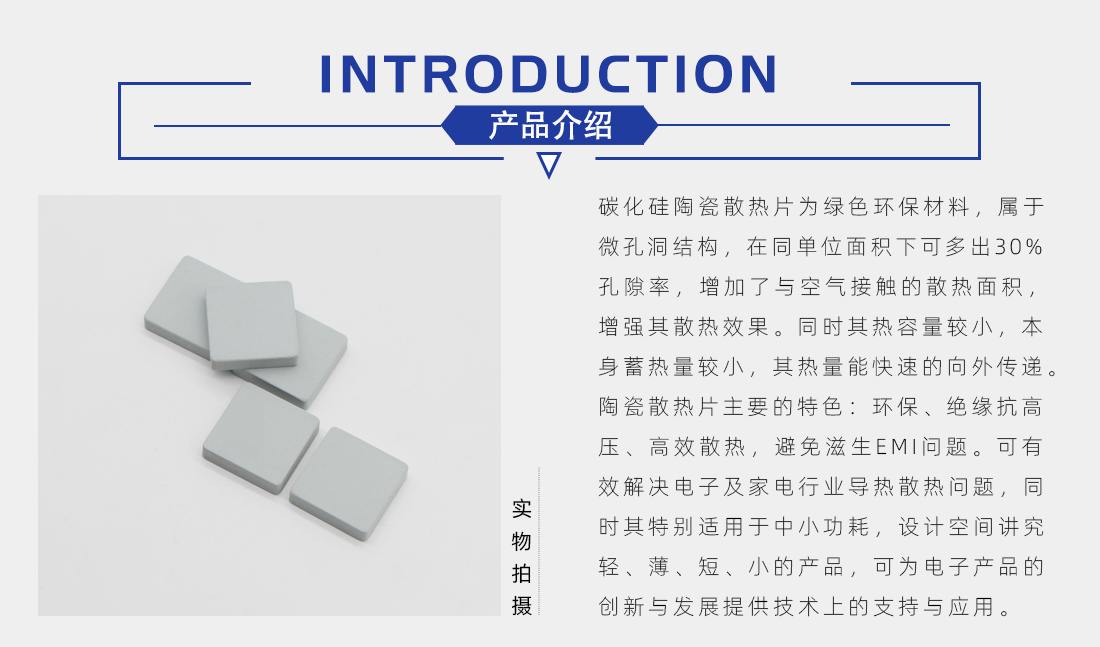 INTRODUCTION

产品介绍

实物拍摄

碳化硅陶瓷散热片为绿色环保材料，属于微孔洞结构，在同单位面积下可多出30%孔隙率，增加了与空气接触的散热面积，增强其散热效果。同时其热容量较小，本身蓄热量较小，其热量能快速的向外传递。陶瓷散热片主要的特色：环保、绝缘抗高压、高效散热，避免滋生EMI问题。可有效解决电子及家电行业导热散热问题，同时其特别适用于中小功耗，设计空间讲究轻、薄、短、小的产品，可为电子产品的创新与发展提供技术上的支持与应用。